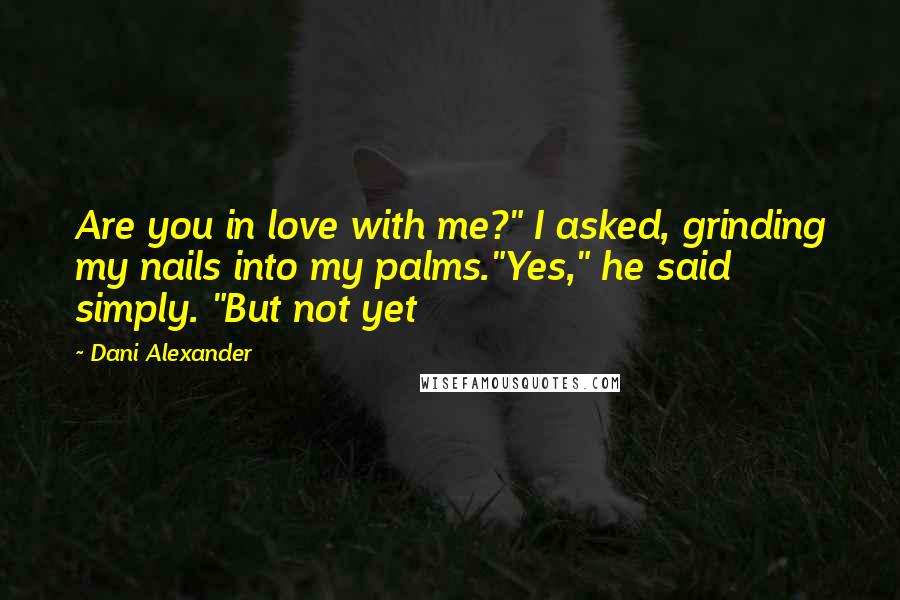 Are you in love with me?" I asked, grinding my nails into my palms."Yes," he said simply. "But not yet

~ Dani Alexander

WISEFAMOUSQUOTES.COM